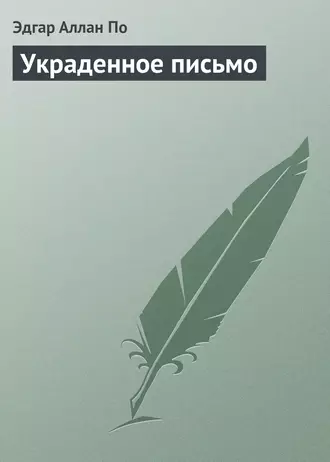 Эдгар Аллан По

Украденное письмо